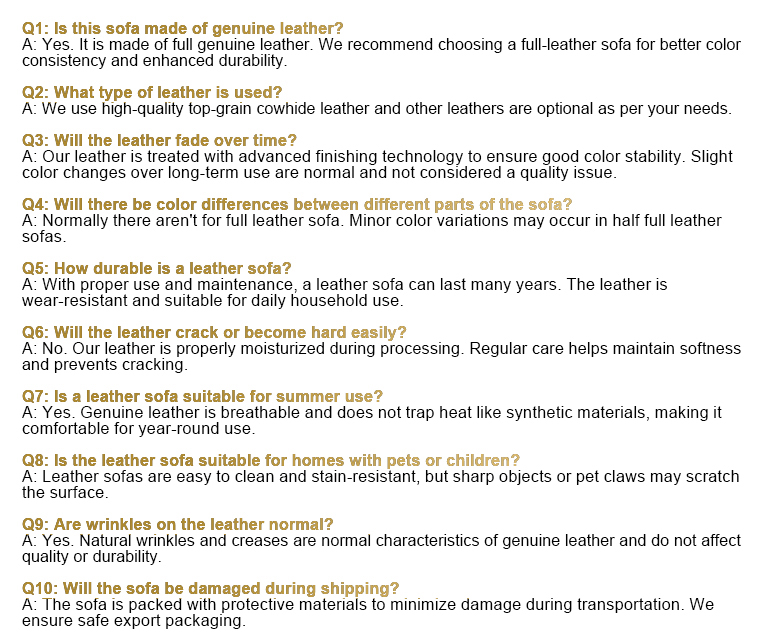 Q1: Is this sofa made of genuine leather?
A: Yes. It is made of full genuine leather. We recommend choosing a full-leather sofa for better color consistency and enhanced durability.

Q2: What type of leather is used?
A: We use high-quality top-grain cowhide leather and other leathers are optional as per your needs.

Q3: Will the leather fade over time?
A: Our leather is treated with advanced finishing technology to ensure good color stability. Slight color changes over long-term use are normal and not considered a quality issue.

Q4: Will there be color differences between different parts of the sofa?
A: Normally there aren't for full leather sofa. Minor color variations may occur in half full leather sofas.

Q5: How durable is a leather sofa?
A: With proper use and maintenance, a leather sofa can last many years. The leather is wear-resistant and suitable for daily household use.

Q6: Will the leather crack or become hard easily?
A: No. Our leather is properly moisturized during processing. Regular care helps maintain softness and prevents cracking.

Q7: Is a leather sofa suitable for summer use?
A: Yes. Genuine leather is breathable and does not trap heat like synthetic materials, making it comfortable for year-round use.

Q8: Is the leather sofa suitable for homes with pets or children?
A: Leather sofas are easy to clean and stain-resistant, but sharp objects or pet claws may scratch the surface.

Q9: Are wrinkles on the leather normal?
A: Yes. Natural wrinkles and creases are normal characteristics of genuine leather and do not affect quality or durability.

Q10: Will the sofa be damaged during shipping?
A: The sofa is packed with protective materials to minimize damage during transportation. We ensure safe export packaging.